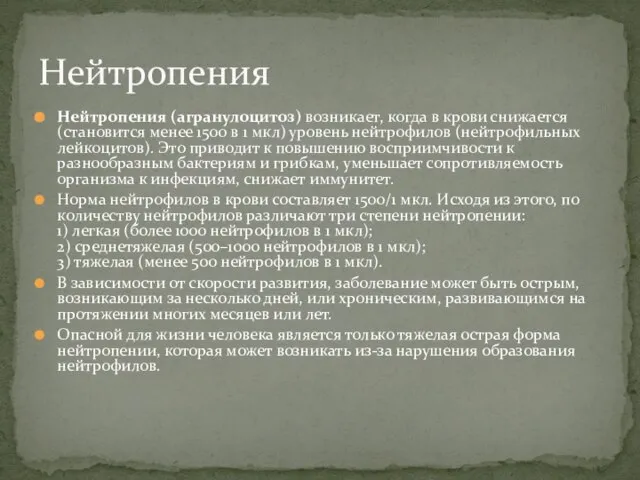 Нейтропения

Нейтропения (агранулоцитоз) возникает, когда в крови снижается (становится менее 1500 в 1 мкл) уровень нейтрофилов (нейтрофильных лейкоцитов). Это приводит к повышению восприимчивости к разнообразным бактериям и грибкам, уменьшает сопротивляемость организма к инфекциям, снижает иммунитет.

Норма нейтрофилов в крови составляет 1500/1 мкл. Исходя из этого, по количеству нейтрофилов различают три степени нейтропении:
1) легкая (более 1000 нейтрофилов в 1 мкл);
2) среднетяжелая (500–1000 нейтрофилов в 1 мкл);
3) тяжелая (менее 500 нейтрофилов в 1 мкл).

В зависимости от скорости развития, заболевание может быть острым, возникающим за несколько дней, или хроническим, развивающимся на протяжении многих месяцев или лет.

Опасной для жизни человека является только тяжелая острая форма нейтропении, которая может возникать из-за нарушения образования нейтрофилов.